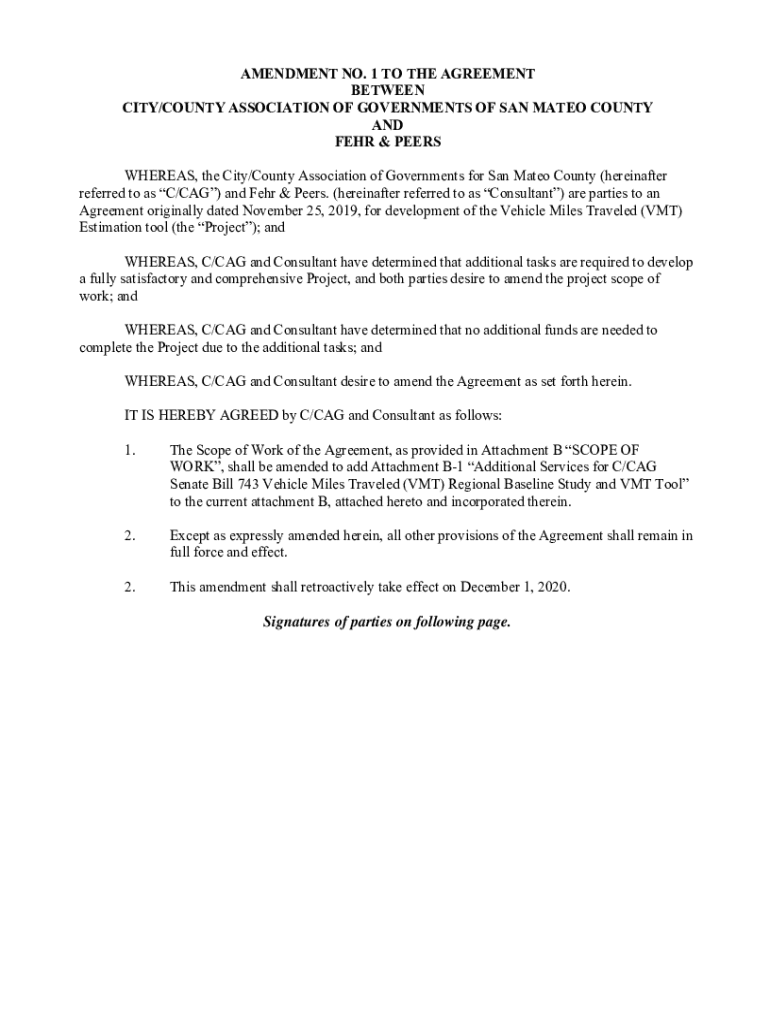 AMENDMENT NO. 1 TO THE AGREEMENT
BETWEEN
CITY/COUNTY ASSOCIATION OF GOVERNMENTS OF SAN MATEO COUNTY
AND
FEHR & PEERS

WHEREAS, the City/County Association of Governments for San Mateo County (hereinafter referred to as “C/CAG”) and Fehr & Peers. (hereinafter referred to as “Consultant”) are parties to an Agreement originally dated November 25, 2019, for development of the Vehicle Miles Traveled (VMT) Estimation tool (the “Project”); and

WHEREAS, C/CAG and Consultant have determined that additional tasks are required to develop a fully satisfactory and comprehensive Project, and both parties desire to amend the project scope of work; and

WHEREAS, C/CAG and Consultant have determined that no additional funds are needed to complete the Project due to the additional tasks; and

WHEREAS, C/CAG and Consultant desire to amend the Agreement as set forth herein.

IT IS HEREBY AGREED by C/CAG and Consultant as follows:

1. The Scope of Work of the Agreement, as provided in Attachment B “SCOPE OF WORK”, shall be amended to add Attachment B-1 “Additional Services for C/CAG Senate Bill 743 Vehicle Miles Traveled (VMT) Regional Baseline Study and VMT Tool” to the current attachment B, attached hereto and incorporated therein.

2. Except as expressly amended herein, all other provisions of the Agreement shall remain in full force and effect.

2. This amendment shall retroactively take effect on December 1, 2020.

Signatures of parties on following page.